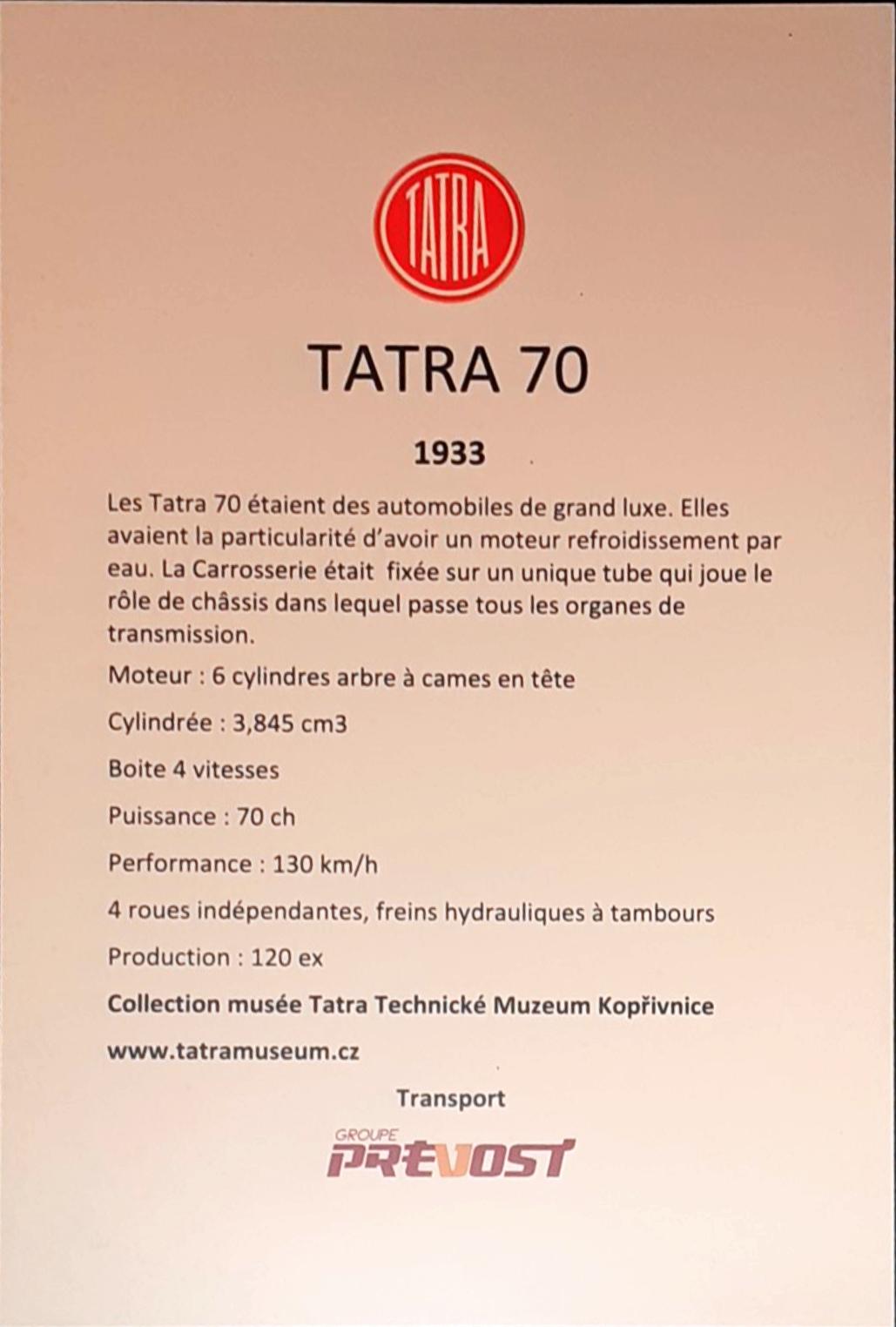 TATRA

TATRA 70

1933

Les Tatra 70 étaient des automobiles de grand luxe. Elles avaient la particularité d'avoir un moteur refroidissement par eau. La Carrosserie était fixée sur un unique tube qui joue le rôle de châssis dans lequel passe tous les organes de transmission.

Moteur : 6 cylindres arbre à cames en tête

Cylindrée : 3,845 cm3

Boite 4 vitesses

Puissance : 70 ch

Performance : 130 km/h

4 roues indépendantes, freins hydrauliques à tambours

Production : 120 ex

Collection musée Tatra Technické Muzeum Kopřivnice

www.tatramuseum.cz

Transport

GROUPE
PREVOST